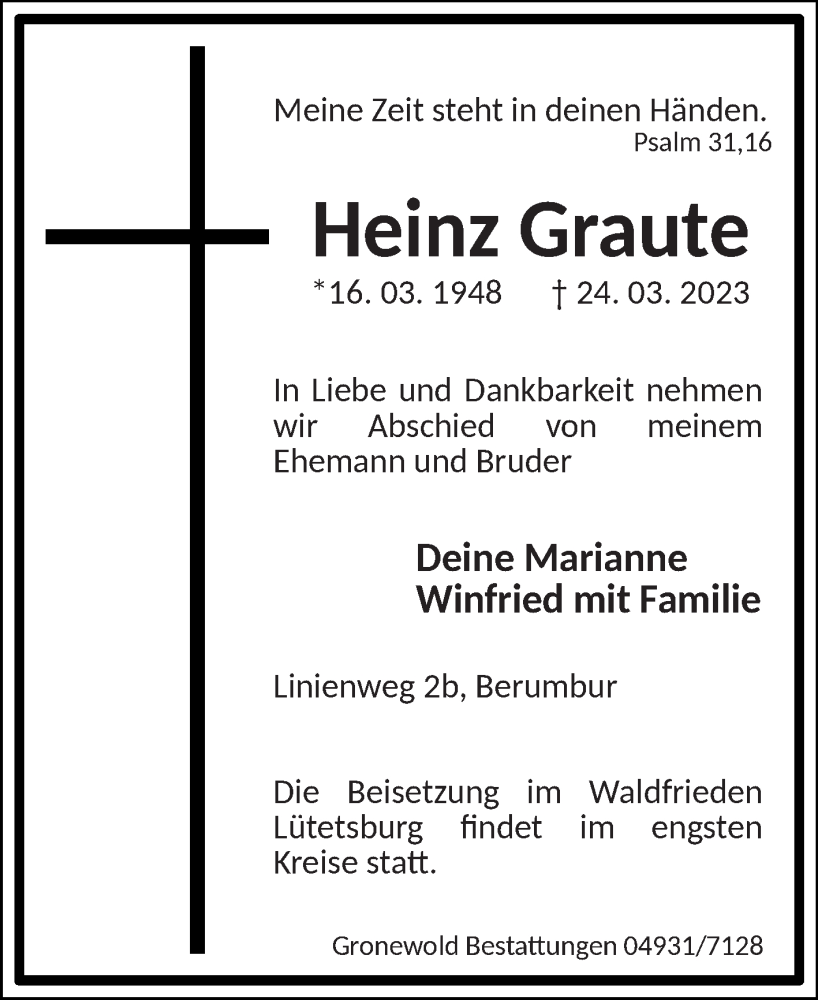 Meine Zeit steht in deinen Händen.
Psalm 31,16

Heinz Graute

*16. 03. 1948 † 24. 03. 2023

In Liebe und Dankbarkeit nehmen wir Abschied von meinem Ehemann und Bruder

Deine Marianne
Winfried mit Familie

Linienweg 2b, Berumbur

Die Beisetzung im Waldfrieden Lütetsburg findet im engsten Kreise statt.

Gronewold Bestattungen 04931/7128